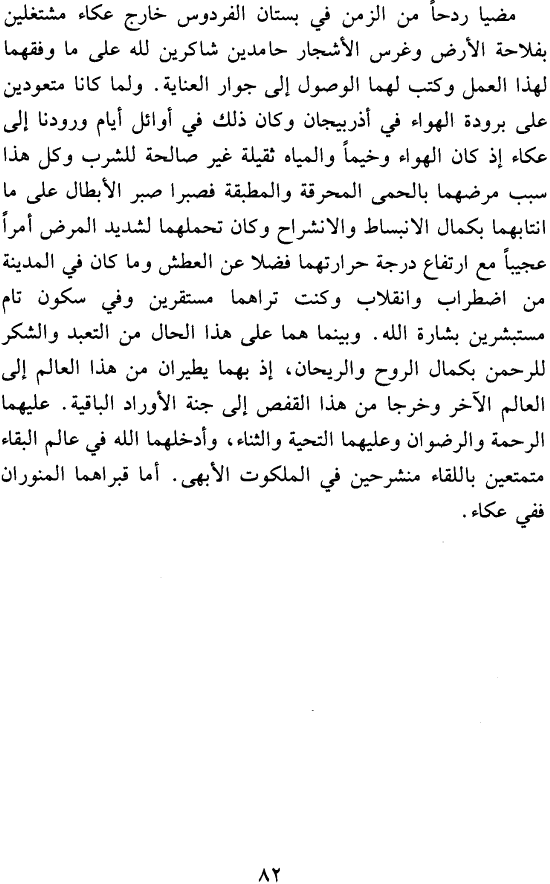 مضيا ردحاً من الزمن في بستان الفردوس خارج عكاء مشتغلين بفلاحة الأرض وغرس الأشجار حامدين شاكرين لله على ما وفقهما لهذا العمل وكتب لهما الوصول إلى جوار العناية. ولما كانا متعودين على برودة الهواء في أذربيجان وكان ذلك في أوائل أيام ورودنا إلى عكاء إذ كان الهواء وخيماً والمياه ثقيلة غير صالحة للشرب وكل هذا سبب مرضهما بالحمى المحرقة والمطبقة فصبرا صبر الأبطال على ما انتابهما بكمال الانبساط والانشراح وكان تحملهما لشديد المرض أمراً عجيباً مع ارتفاع درجة حرارتهما فضلا عن العطش وما كان في المدينة من اضطراب وانقلاب وكنت تراهما مستقرين وفي سكون تام مستبشرين بشارة الله. وبينما هما على هذا الحال من التعبد والشكر للرحمن بكمال الروح والريحان، إذ بهما يطيران من هذا العالم إلى العالم الآخر وخرجا من هذا القفص إلى جنة الأوراد الباقية. عليهما الرحمة والرضوان وعليهما التحية والثناء، وأدخلهما الله في عالم البقاء متمتعين باللقاء منشرحين في الملكوت الأبهى. أما قبراهما المنوران ففي عكاء.

٨٢